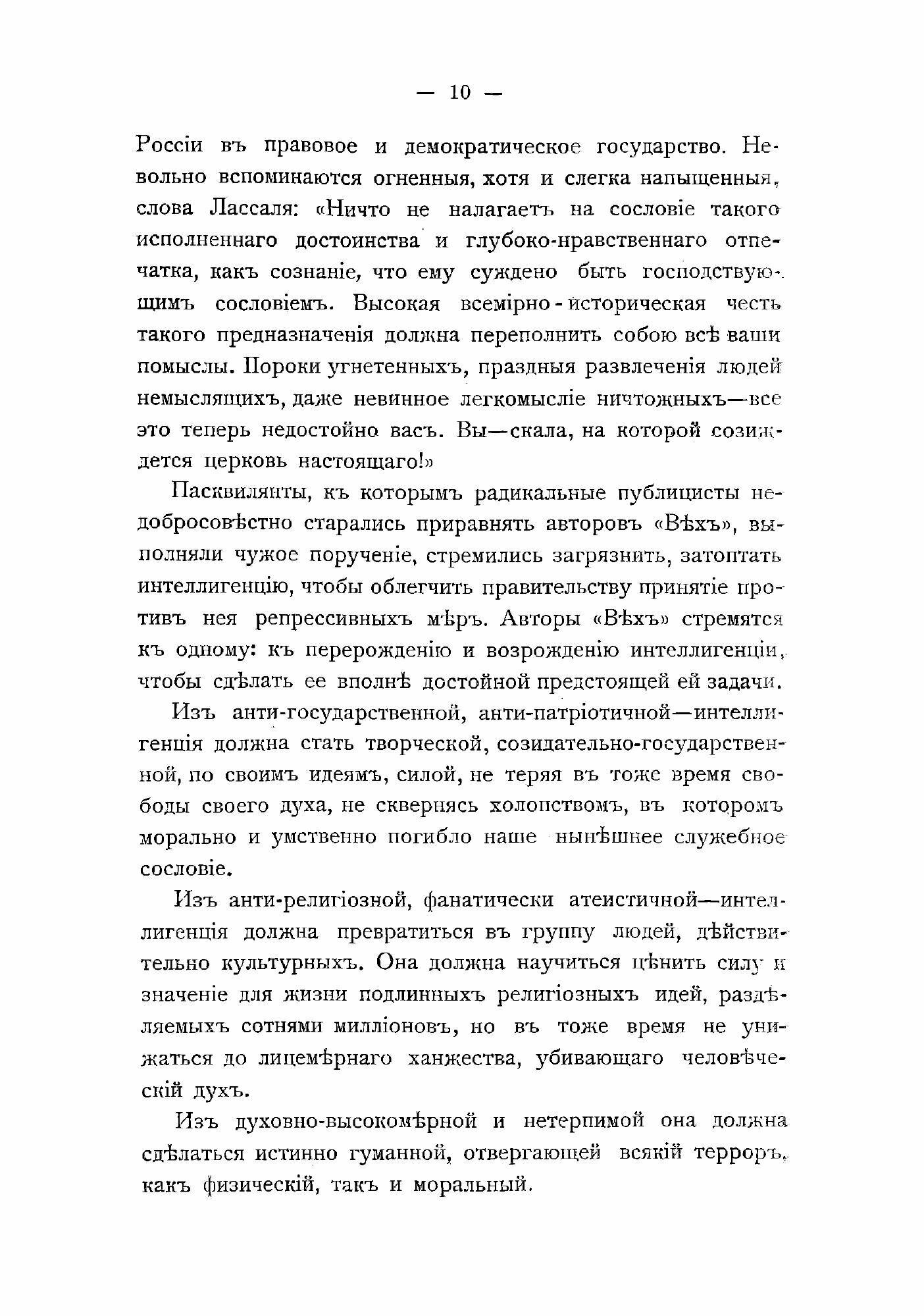 — 10 —

Россіи въ правовое и демократическое государство. Невольно вспоминаются огненныя, хотя и слегка напыщенныя, слова Лассаля: «Ничто не налагаетъ на сословіе такого исполненнаго достоинства и глубоко-нравственнаго отпечатка, какъ сознаніе, что ему суждено быть господствующимъ сословіемъ. Высокая всемірно-историческая честь такого предназначенія должна переполнить собою всѣ ваши помыслы. Пороки угнетенныхъ, праздныя развлеченія людей немыслящихъ, даже невинное легкомысліе ничтожныхъ—все это теперь недостойно васъ. Вы—скала, на которой созиждется церковь настоящаго!»

Пасквилянты, къ которымъ радикальные публицисты недобросовѣстно старались приравнять авторовъ «Вѣхъ», выполняли чужое порученіе, стремились загрязнить, затоптать интеллигенцію, чтобы облегчить правительству принятіе противъ нея репрессивныхъ мѣръ. Авторы «Вѣхъ» стремятся къ одному: къ перерожденію и возрожденію интеллигенціи, чтобы сдѣлать ее вполнѣ достойной предстоящей ей задачи.

Изъ анти-государственной, анти-патріотичной—интеллигенція должна стать творческой, созидательно-государственной, по своимъ идеямъ, силой, не теряя въ тоже время свободы своего духа, не сквернясь холопствомъ, въ которомъ морально и умственно погибло наше нынѣшнее служебное сословіе.

Изъ анти-религіозной, фанатически атеистичной—интеллигенція должна превратиться въ группу людей, дѣйствительно культурныхъ. Она должна научиться цѣнить силу и значеніе для жизни подлинныхъ религіозныхъ идей, раздѣляемыхъ сотнями милліоновъ, но въ тоже время не унижаться до лицемѣрнаго ханжества, убивающаго человѣческій духъ.

Изъ духовно-высокомѣрной и нетерпимой она должна сдѣлаться истинно гуманной, отвергающей всякій терроръ, какъ физическій, такъ и моральный.